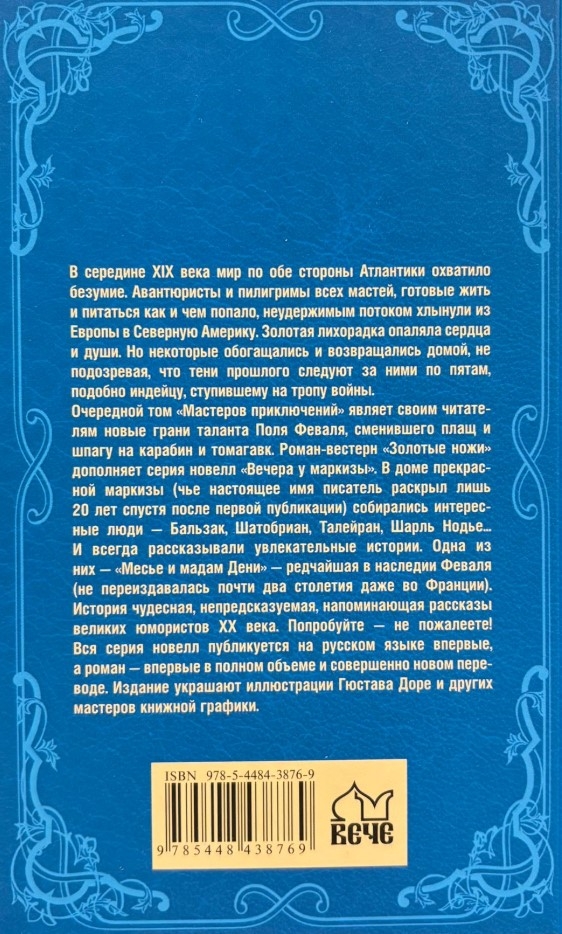 В середине XIX века мир по обе стороны Атлантики охватило безумие. Авантюристы и пилигримы всех мастей, готовые жить и питаться как и чем попало, неудержимым потоком хлынули из Европы в Северную Америку. Золотая лихорадка опаляла сердца и души. Но некоторые обогащались и возвращались домой, не подозревая, что тени прошлого следуют за ними по пятам, подобно индейцу, ступившему на тропу войны.

Очередной том «Мастеров приключений» являет своим читателям новые грани таланта Поля Феваля, сменившего плащ и шпагу на карабин и томагавк. Роман-вестерн «Золотые ножи» дополняет серия новелл «Вечера у маркизы». В доме прекрасной маркизы (чье настоящее имя писатель раскрыл лишь 20 лет спустя после первой публикации) собирались интересные люди — Бальзак, Шатобриан, Талейран, Шарль Нодье... И всегда рассказывали увлекательные истории. Одна из них — «Месье и мадам Дени» — редчайшая в наследии Феваля (не переиздавалась почти два столетия даже во Франции). История чудесная, непредсказуемая, напоминающая рассказы великих юмористов XX века. Попробуйте — не пожалеете! Вся серия новелл публикуется на русском языке впервые, а роман — впервые в полном объеме и совершенно новом переводе. Издание украшают иллюстрации Гюстава Доре и других мастеров книжной графики.

ISBN 978-5-4484-3876-9

9 785448 438769

ВЕЧЕ